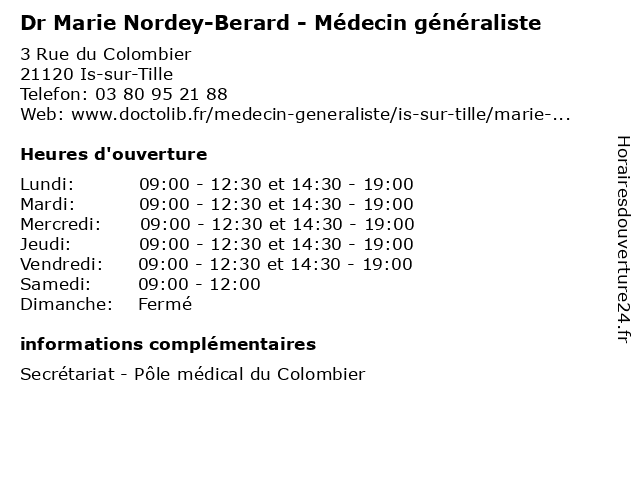 Dr Marie Nordey-Berard - Médecin généraliste

3 Rue du Colombier
21120 Is-sur-Tille
Telefon: 03 80 95 21 88
Web: www.doctolib.fr/medecin-generaliste/is-sur-tille/marie-...

Heures d'ouverture

| | |
|---|---|
| Lundi: | 09:00 - 12:30 et 14:30 - 19:00 |
| Mardi: | 09:00 - 12:30 et 14:30 - 19:00 |
| Mercredi: | 09:00 - 12:30 et 14:30 - 19:00 |
| Jeudi: | 09:00 - 12:30 et 14:30 - 19:00 |
| Vendredi: | 09:00 - 12:30 et 14:30 - 19:00 |
| Samedi: | 09:00 - 12:00 |
| Dimanche: | Fermé |

informations complémentaires

Secrétariat - Pôle médical du Colombier

Horairesdouverture24.fr